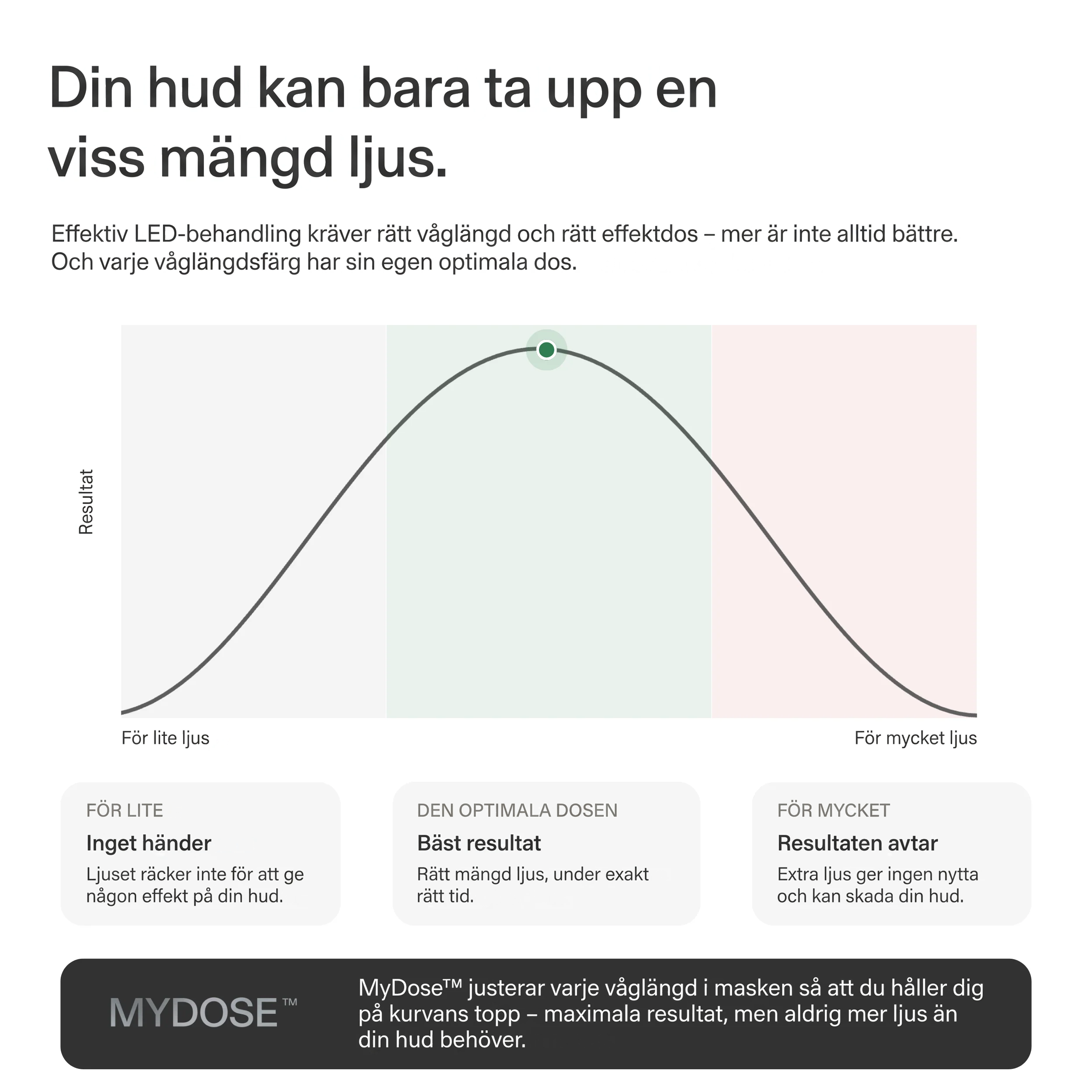 Din hud kan bara ta upp en viss mängd ljus.

Effektiv LED-behandling kräver rätt våglängd och rätt effektdos – mer är inte alltid bättre. Och varje våglängdsfärg har sin egen optimala dos.

Resultat

För lite ljus

För mycket ljus

FÖR LITE
Inget händer
Ljuset räcker inte för att ge någon effekt på din hud.

DEN OPTIMALA DOSEN
Bäst resultat
Rätt mängd ljus, under exakt rätt tid.

FÖR MYCKET
Resultaten avtar
Extra ljus ger ingen nytta och kan skada din hud.

MYDOSE™

MyDose™ justerar varje våglängd i masken så att du håller dig på kurvans topp – maximala resultat, men aldrig mer ljus än din hud behöver.